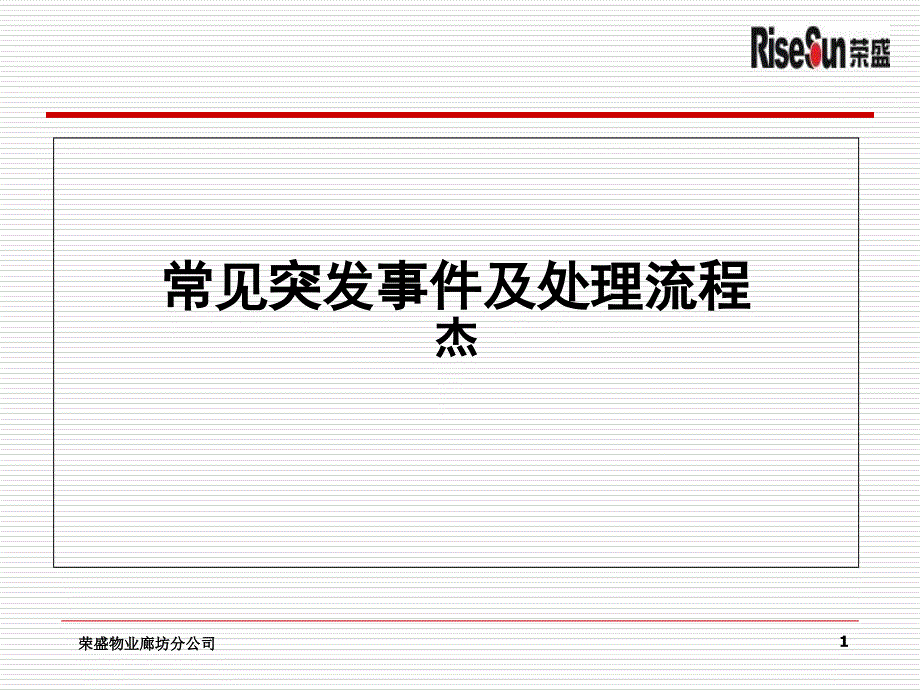 RiseSun 荣盛

常见突发事件及处理流程
杰

荣盛物业廊坊分公司

1